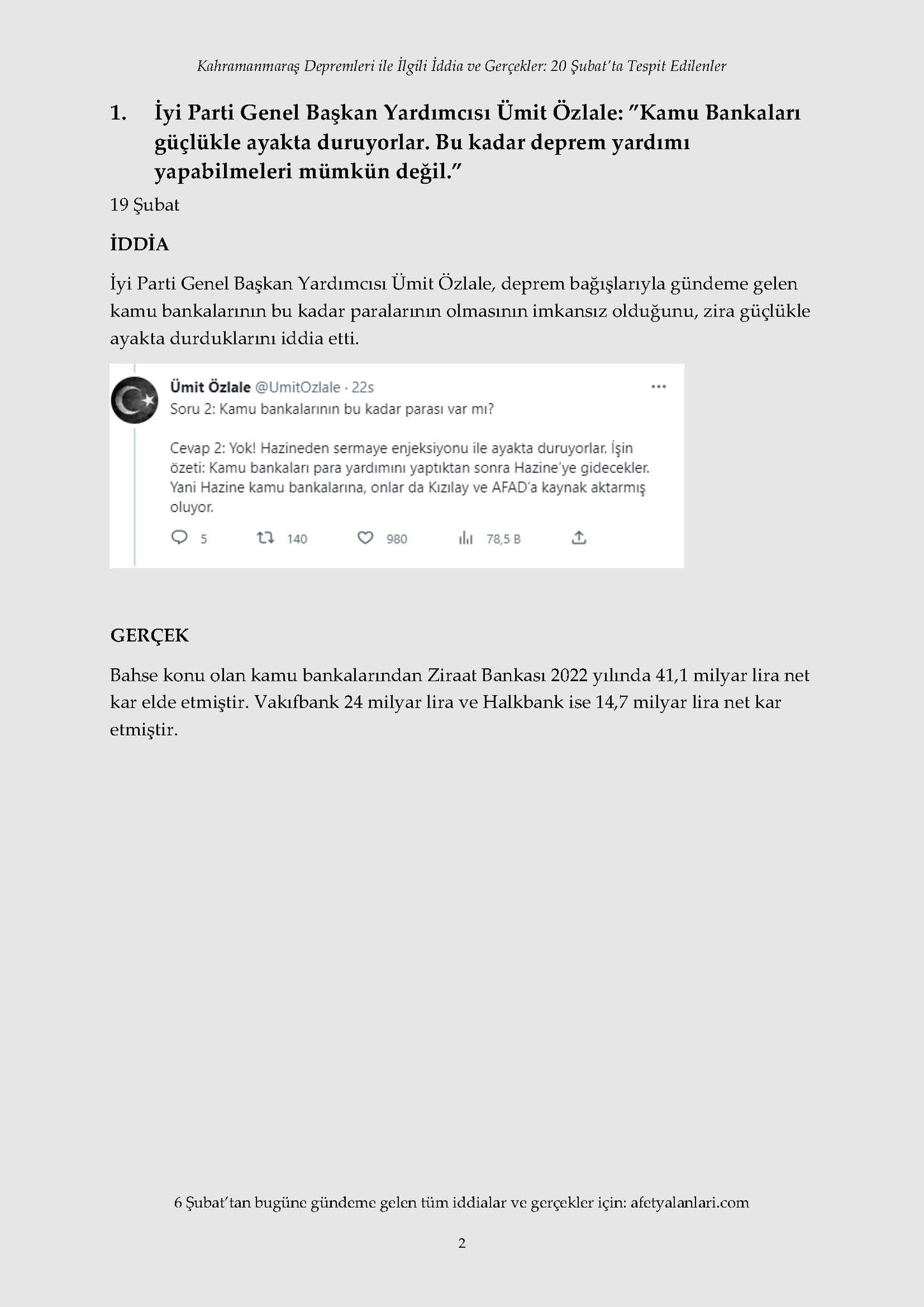 Kahramanmaraş Depremleri ile İlgili İddia ve Gerçekler: 20 Şubat'ta Tespit Edilenler

1. İyi Parti Genel Başkan Yardımcısı Ümit Özlale: "Kamu Bankaları güçlükle ayakta duruyorlar. Bu kadar deprem yardımı yapabilmeleri mümkün değil."

19 Şubat

İDDİA

İyi Parti Genel Başkan Yardımcısı Ümit Özlale, deprem bağışlarıyla gündeme gelen kamu bankalarının bu kadar paralarının olmasının imkansız olduğunu, zira güçlükle ayakta durduklarını iddia etti.

Ümit Özlale @UmitOzlale · 22s
Soru 2: Kamu bankalarının bu kadar parası var mı?

Cevap 2: Yok! Hazineden sermaye enjeksiyonu ile ayakta duruyorlar. İşin özeti: Kamu bankaları para yardımını yaptıktan sonra Hazine'ye gidecekler. Yani Hazine kamu bankalarına, onlar da Kızılay ve AFAD'a kaynak aktarmış oluyor.

5 140 980 78,5 B

GERÇEK

Bahse konu olan kamu bankalarından Ziraat Bankası 2022 yılında 41,1 milyar lira net kar elde etmiştir. Vakıfbank 24 milyar lira ve Halkbank ise 14,7 milyar lira net kar etmiştir.

6 Şubat'tan bugüne gündeme gelen tüm iddialar ve gerçekler için: afetyalanlari.com

2